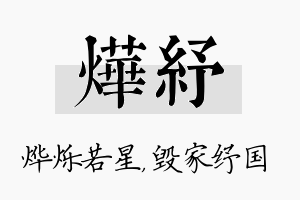 燁紓

烨烁若星，毁家纾国